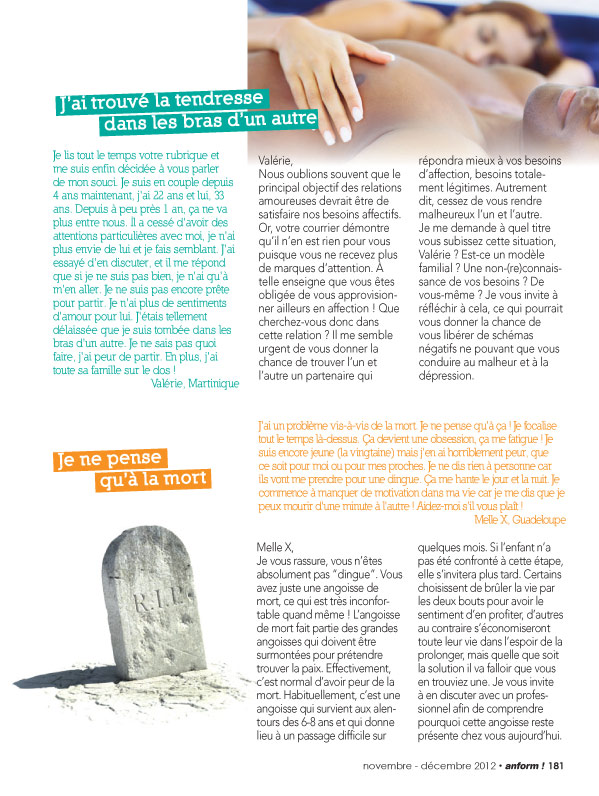 J'ai trouvé la tendresse dans les bras d'un autre

Je lis tout le temps votre rubrique et me suis enfin décidée à vous parler de mon souci. Je suis en couple depuis 4 ans maintenant, j'ai 22 ans et lui, 33 ans. Depuis à peu près 1 an, ça ne va plus entre nous. Il a cessé d'avoir des attentions particulières avec moi, je n'ai plus envie de lui et je fais semblant. J'ai essayé d'en discuter, et il me répond que si je ne suis pas bien, je n'ai qu'à m'en aller. Je ne suis pas encore prête pour partir. Je n'ai plus de sentiments d'amour pour lui. J'étais tellement délaissée que je suis tombée dans les bras d'un autre. Je ne sais pas quoi faire, j'ai peur de partir. En plus, j'ai toute sa famille sur le dos !

Valérie, Martinique

Valérie,
Nous oublions souvent que le principal objectif des relations amoureuses devrait être de satisfaire nos besoins affectifs. Or, votre courrier démontre qu'il n'en est rien pour vous puisque vous ne recevez plus de marques d'attention. À telle enseigne que vous êtes obligée de vous approvisionner ailleurs en affection ! Que cherchez-vous donc dans cette relation ? Il me semble urgent de vous donner la chance de trouver l'un et l'autre un partenaire qui répondra mieux à vos besoins d'affection, besoins totalement légitimes. Autrement dit, cessez de vous rendre malheureux l'un et l'autre. Je me demande à quel titre vous subissez cette situation, Valérie ? Est-ce un modèle familial ? Une non-(re)connaissance de vos besoins ? De vous-même ? Je vous invite à réfléchir à cela, ce qui pourrait vous donner la chance de vous libérer de schémas négatifs ne pouvant que vous conduire au malheur et à la dépression.

Je ne pense qu'à la mort

J'ai un problème vis-à-vis de la mort. Je ne pense qu'à ça ! Je focalise tout le temps là-dessus. Ça devient une obsession, ça me fatigue ! Je suis encore jeune (la vingtaine) mais j'en ai horriblement peur, que ce soit pour moi ou pour mes proches. Je ne dis rien à personne car ils vont me prendre pour une dingue. Ça me hante le jour et la nuit. Je commence à manquer de motivation dans ma vie car je me dis que je peux mourir d'une minute à l'autre ! Aidez-moi s'il vous plaît !

Melle X, Guadeloupe

R.I.P.

Melle X,
Je vous rassure, vous n'êtes absolument pas "dingue". Vous avez juste une angoisse de mort, ce qui est très inconfortable quand même ! L'angoisse de mort fait partie des grandes angoisses qui doivent être surmontées pour prétendre trouver la paix. Effectivement, c'est normal d'avoir peur de la mort. Habituellement, c'est une angoisse qui survient aux alentours des 6-8 ans et qui donne lieu à un passage difficile sur quelques mois. Si l'enfant n'a pas été confronté à cette étape, elle s'invitera plus tard. Certains choisissent de brûler la vie par les deux bouts pour avoir le sentiment d'en profiter, d'autres au contraire s'économiseront toute leur vie dans l'espoir de la prolonger, mais quelle que soit la solution il va falloir que vous en trouviez une. Je vous invite à en discuter avec un professionnel afin de comprendre pourquoi cette angoisse reste présente chez vous aujourd'hui.

novembre - décembre 2012 • anform ! 181